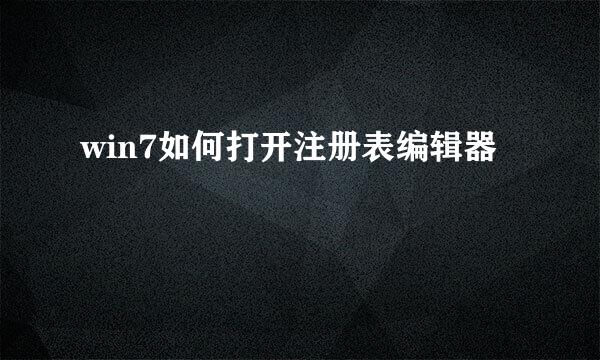 win7如何打开注册表编辑器